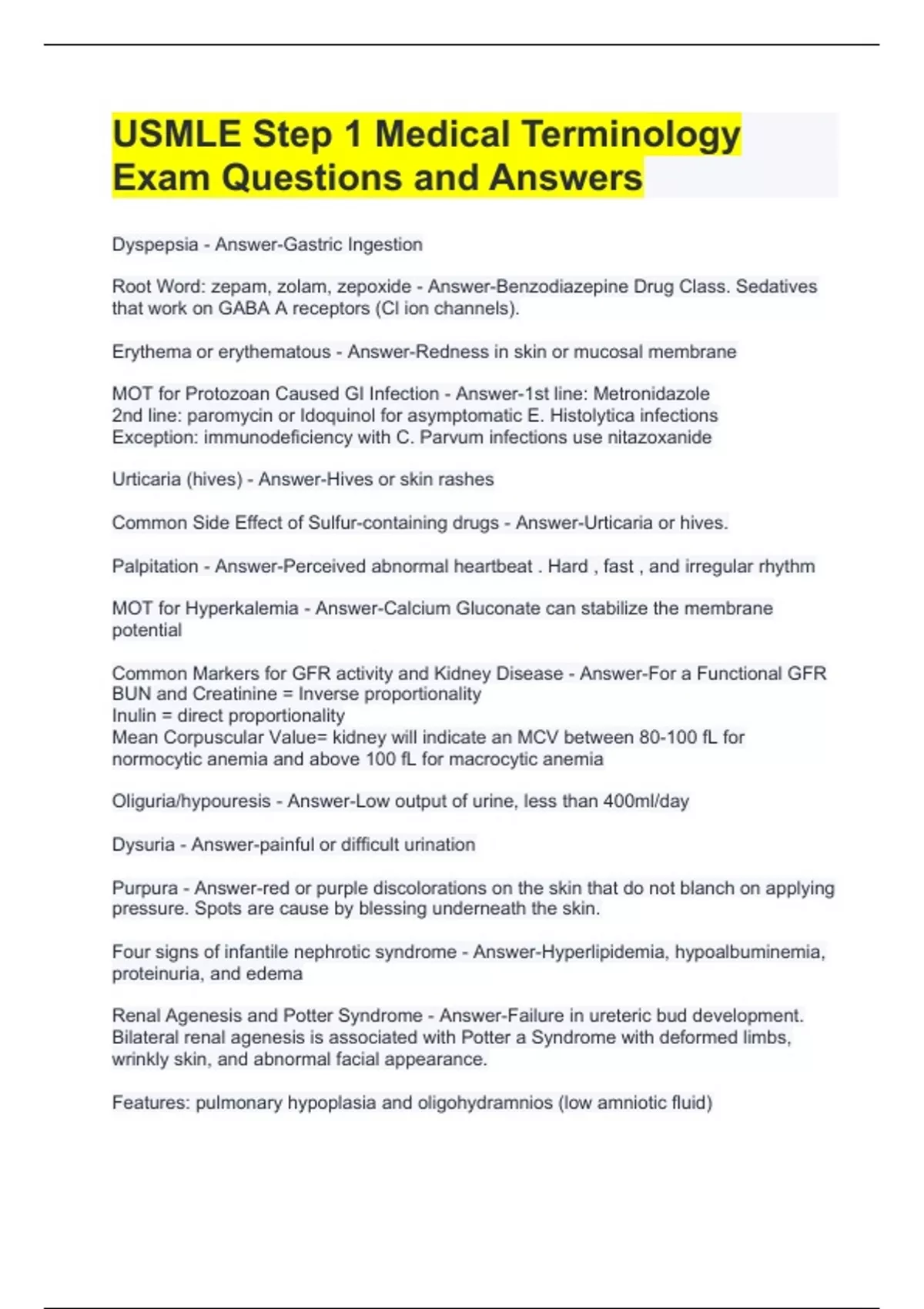 USMLE Step 1 Medical Terminology Exam Questions and Answers

Dyspepsia - Answer-Gastric Ingestion

Root Word: zepam, zolam, zepoxide - Answer-Benzodiazepine Drug Class. Sedatives that work on GABA A receptors (Cl ion channels).

Erythema or erythematous - Answer-Redness in skin or mucosal membrane

MOT for Protozoan Caused GI Infection - Answer-1st line: Metronidazole
2nd line: paromycin or Idoquinol for asymptomatic E. Histolytica infections
Exception: immunodeficiency with C. Parvum infections use nitazoxanide

Urticaria (hives) - Answer-Hives or skin rashes

Common Side Effect of Sulfur-containing drugs - Answer-Urticaria or hives.

Palpitation - Answer-Perceived abnormal heartbeat . Hard , fast , and irregular rhythm

MOT for Hyperkalemia - Answer-Calcium Gluconate can stabilize the membrane potential

Common Markers for GFR activity and Kidney Disease - Answer-For a Functional GFR
BUN and Creatinine = Inverse proportionality
Inulin = direct proportionality
Mean Corpuscular Value= kidney will indicate an MCV between 80-100 fL for normocytic anemia and above 100 fL for macrocytic anemia

Oliguria/hypouresis - Answer-Low output of urine, less than 400ml/day

Dysuria - Answer-painful or difficult urination

Purpura - Answer-red or purple discolorations on the skin that do not blanch on applying pressure. Spots are cause by blessing underneath the skin.

Four signs of infantile nephrotic syndrome - Answer-Hyperlipidemia, hypoalbuminemia, proteinuria, and edema

Renal Agenesis and Potter Syndrome - Answer-Failure in ureteric bud development. Bilateral renal agenesis is associated with Potter a Syndrome with deformed limbs, wrinkly skin, and abnormal facial appearance.

Features: pulmonary hypoplasia and oligohydramnios (low amniotic fluid)